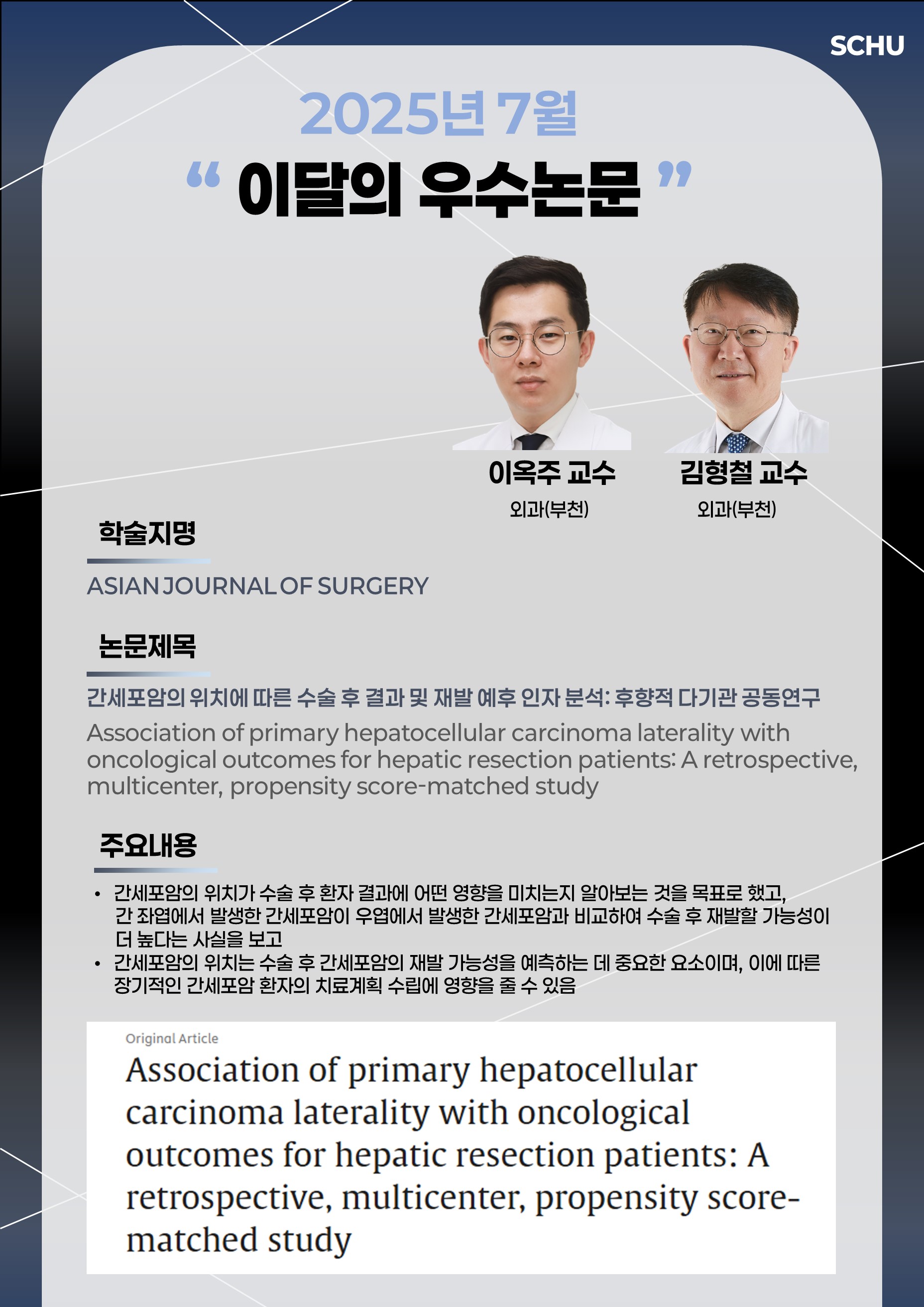 SCHU

2025년 7월

“ 이달의 우수논문 ”

이옥주 교수
외과(부천)

김형철 교수
외과(부천)

학술지명

ASIAN JOURNAL OF SURGERY

논문제목

간세포암의 위치에 따른 수술 후 결과 및 재발 예후 인자 분석: 후향적 다기관 공동연구

Association of primary hepatocellular carcinoma laterality with oncological outcomes for hepatic resection patients: A retrospective, multicenter, propensity score-matched study

주요내용

• 간세포암의 위치가 수술 후 환자 결과에 어떤 영향을 미치는지 알아보는 것을 목표로 했고, 간 좌엽에서 발생한 간세포암이 우엽에서 발생한 간세포암과 비교하여 수술 후 재발할 가능성이 더 높다는 사실을 보고
• 간세포암의 위치는 수술 후 간세포암의 재발 가능성을 예측하는 데 중요한 요소이며, 이에 따른 장기적인 간세포암 환자의 치료계획 수립에 영향을 줄 수 있음

Original Article

Association of primary hepatocellular carcinoma laterality with oncological outcomes for hepatic resection patients: A retrospective, multicenter, propensity score-matched study